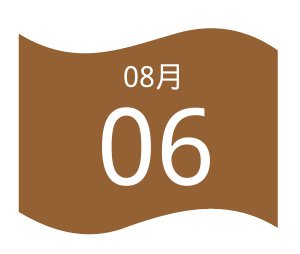 08月

06